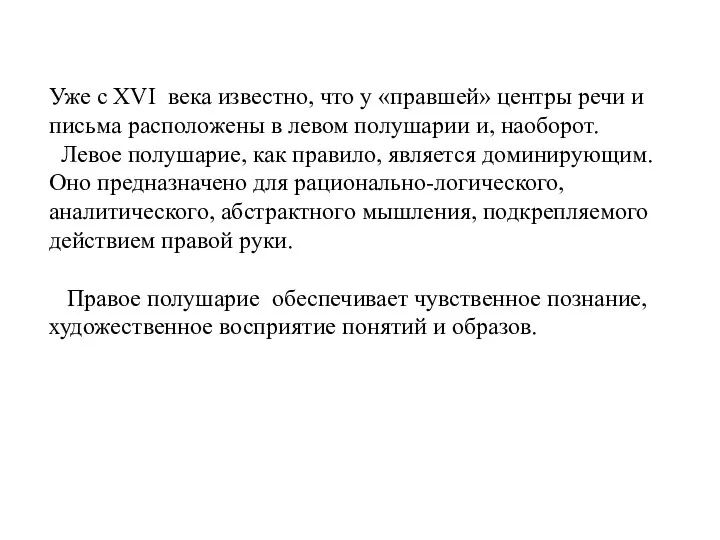 Уже с XVI века известно, что у «правшей» центры речи и письма расположены в левом полушарии и, наоборот.
Левое полушарие, как правило, является доминирующим. Оно предназначено для рационально-логического, аналитического, абстрактного мышления, подкрепляемого действием правой руки.

Правое полушарие обеспечивает чувственное познание, художественное восприятие понятий и образов.